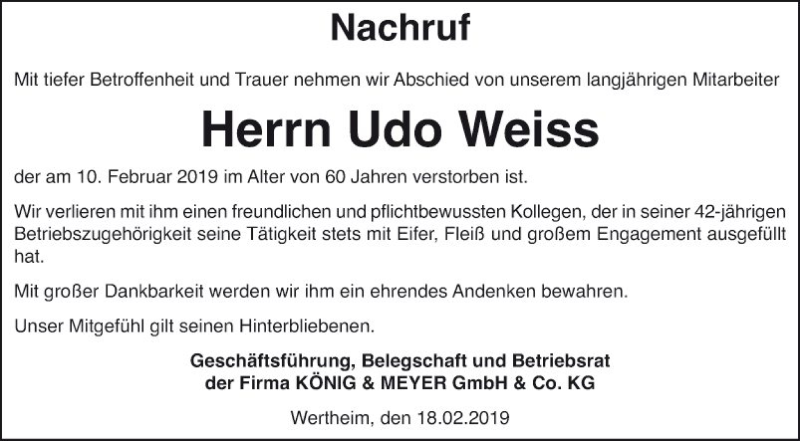 Nachruf

Mit tiefer Betroffenheit und Trauer nehmen wir Abschied von unserem langjährigen Mitarbeiter

Herrn Udo Weiss

der am 10. Februar 2019 im Alter von 60 Jahren verstorben ist.

Wir verlieren mit ihm einen freundlichen und pflichtbewussten Kollegen, der in seiner 42-jährigen Betriebszugehörigkeit seine Tätigkeit stets mit Eifer, Fleiß und großem Engagement ausgefüllt hat.

Mit großer Dankbarkeit werden wir ihm ein ehrendes Andenken bewahren.

Unser Mitgefühl gilt seinen Hinterbliebenen.

Geschäftsführung, Belegschaft und Betriebsrat
der Firma KÖNIG & MEYER GmbH & Co. KG

Wertheim, den 18.02.2019